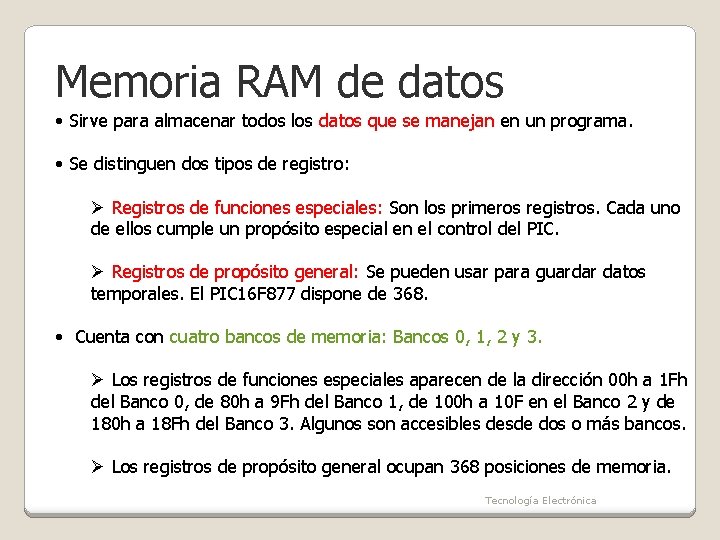 Memoria RAM de datos

• Sirve para almacenar todos los datos que se manejan en un programa.

• Se distinguen dos tipos de registro:

➢ Registros de funciones especiales: Son los primeros registros. Cada uno de ellos cumple un propósito especial en el control del PIC.

➢ Registros de propósito general: Se pueden usar para guardar datos temporales. El PIC16F877 dispone de 368.

• Cuenta con cuatro bancos de memoria: Bancos 0, 1, 2 y 3.

➢ Los registros de funciones especiales aparecen de la dirección 00h a 1Fh del Banco 0, de 80h a 9Fh del Banco 1, de 100h a 10F en el Banco 2 y de 180h a 18Fh del Banco 3. Algunos son accesibles desde dos o más bancos.

➢ Los registros de propósito general ocupan 368 posiciones de memoria.

Tecnología Electrónica